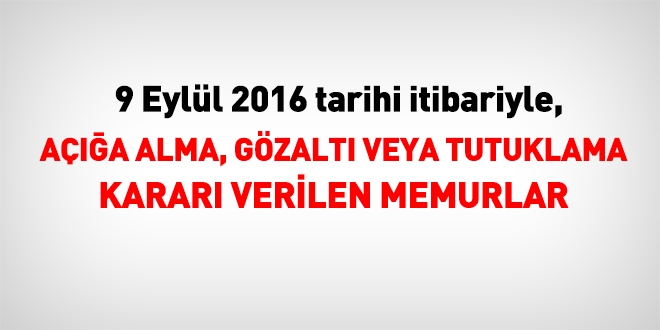 9 Eylül 2016 tarihi itibariyle,

AÇIĞA ALMA, GÖZALTI VEYA TUTUKLAMA KARARI VERİLEN MEMURLAR